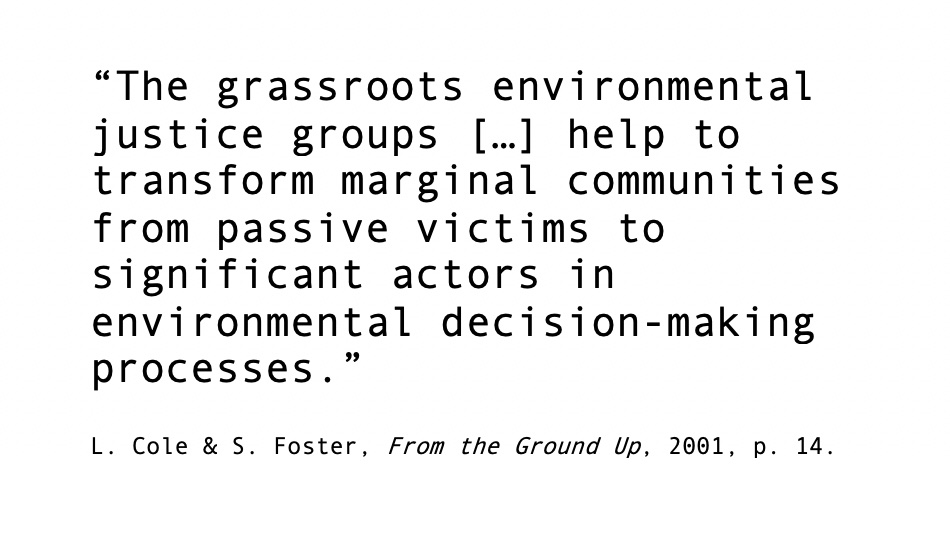 “The grassroots environmental justice groups […] help to transform marginal communities from passive victims to significant actors in environmental decision-making processes.”

L. Cole & S. Foster, From the Ground Up, 2001, p. 14.